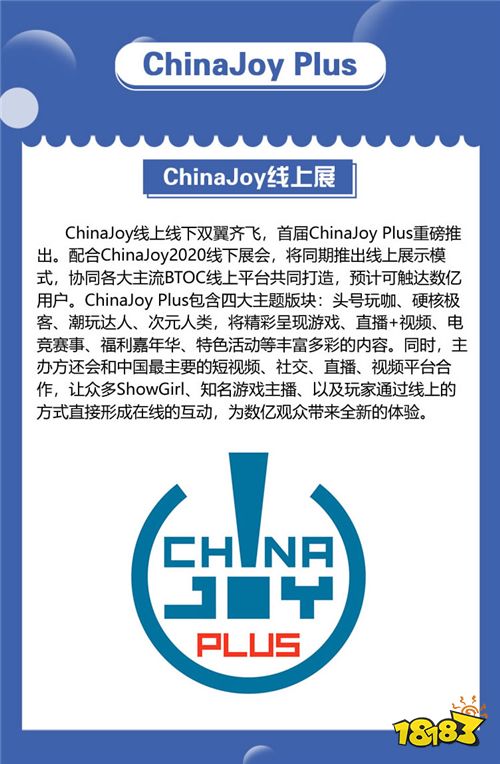 ChinaJoy Plus

ChinaJoy线上展

ChinaJoy线上线下双翼齐飞，首届ChinaJoy Plus重磅推出。配合ChinaJoy2020线下展会，将同期推出线上展示模式，协同各大主流BTOC线上平台共同打造，预计可触达数亿用户。ChinaJoy Plus包含四大主题版块：头号玩咖、硬核极客、潮玩达人、次元人类，将精彩呈现游戏、直播+视频、电竞赛事、福利嘉年华、特色活动等丰富多彩的内容。同时，主办方还会和中国最主要的短视频、社交、直播、视频平台合作，让众多ShowGirl、知名游戏主播、以及玩家通过线上的方式直接形成在线的互动，为数亿观众带来全新的体验。

CHINA
JOY
PLUS

18183